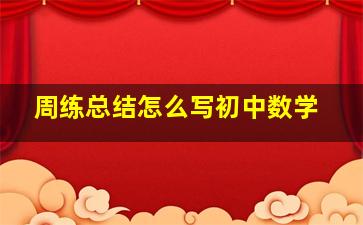 周练总结怎么写初中数学